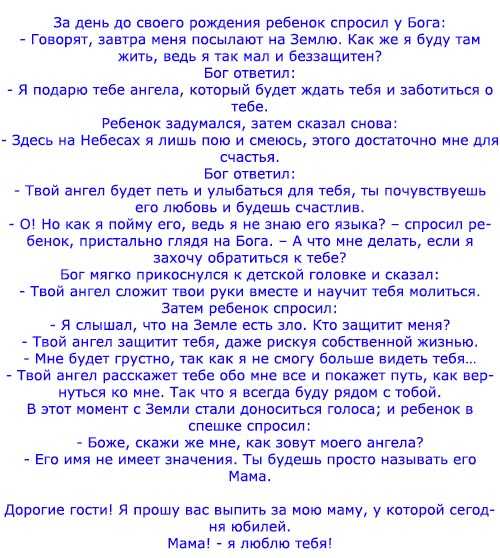 За день до своего рождения ребенок спросил у Бога:
- Говорят, завтра меня посылают на Землю. Как же я буду там жить, ведь я так мал и беззащитен?
Бог ответил:
- Я подарю тебе ангела, который будет ждать тебя и заботиться о тебе.
Ребенок задумался, затем сказал снова:
- Здесь на Небесах я лишь пою и смеюсь, этого достаточно мне для счастья.
Бог ответил:
- Твой ангел будет петь и улыбаться для тебя, ты почувствуешь его любовь и будешь счастлив.
- О! Но как я пойму его, ведь я не знаю его языка? – спросил ребенок, пристально глядя на Бога. – А что мне делать, если я захочу обратиться к тебе?
Бог мягко прикоснулся к детской головке и сказал:
- Твой ангел сложит твои руки вместе и научит тебя молиться.
Затем ребенок спросил:
- Я слышал, что на Земле есть зло. Кто защитит меня?
- Твой ангел защитит тебя, даже рискуя собственной жизнью.
- Мне будет грустно, так как я не смогу больше видеть тебя...
- Твой ангел расскажет тебе обо мне все и покажет путь, как вернуться ко мне. Так что я всегда буду рядом с тобой.
В этот момент с Земли стали доноситься голоса; и ребенок в спешке спросил:
- Боже, скажи же мне, как зовут моего ангела?
- Его имя не имеет значения. Ты будешь просто называть его Мама.

Дорогие гости! Я прошу вас выпить за мою маму, у которой сегодня юбилей.
Мама! - я люблю тебя!